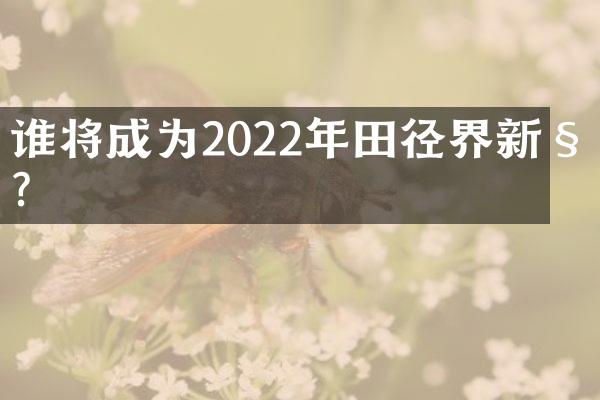 谁将成为2022年田径界新§?